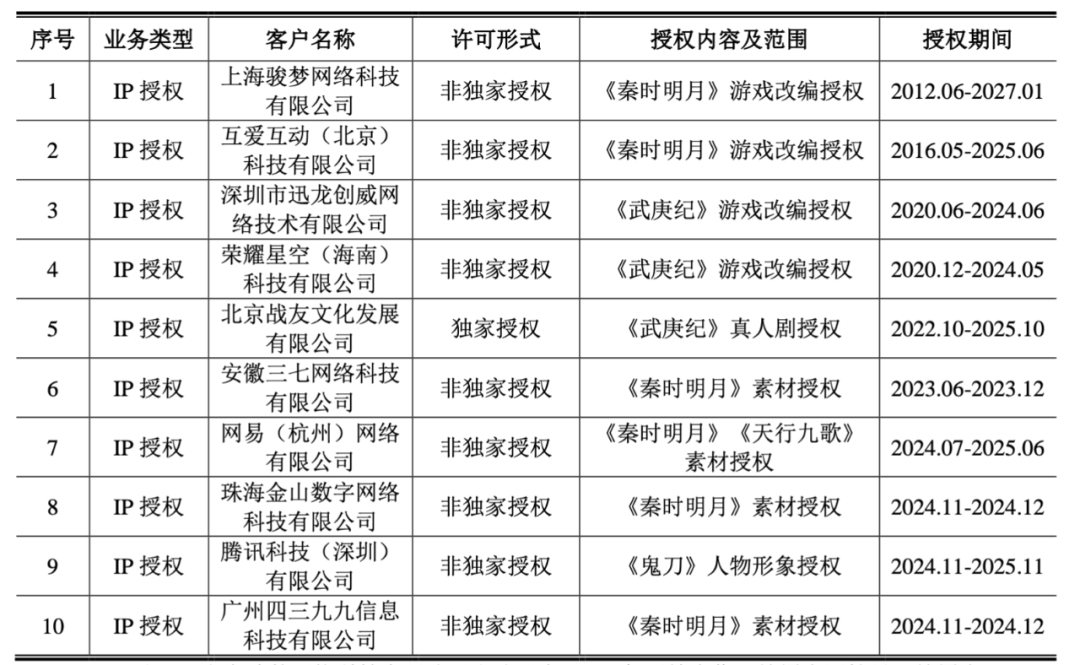 | 序号 | 业务类型 | 客户名称 | 许可形式 | 授权内容及范围 | 授权期间 |
|---|---|---|---|---|---|
| 1 | IP 授权 | 上海骏梦网络科技有限公司 | 非独家授权 | 《秦时明月》游戏改编授权 | 2012.06-2027.01 |
| 2 | IP 授权 | 互爱互动（北京）科技有限公司 | 非独家授权 | 《秦时明月》游戏改编授权 | 2016.05-2025.06 |
| 3 | IP 授权 | 深圳市迅龙创威网络技术有限公司 | 非独家授权 | 《武庚纪》游戏改编授权 | 2020.06-2024.06 |
| 4 | IP 授权 | 荣耀星空（海南）科技有限公司 | 非独家授权 | 《武庚纪》游戏改编授权 | 2020.12-2024.05 |
| 5 | IP 授权 | 北京战友文化发展有限公司 | 独家授权 | 《武庚纪》真人剧授权 | 2022.10-2025.10 |
| 6 | IP 授权 | 安徽三七网络科技有限公司 | 非独家授权 | 《秦时明月》素材授权 | 2023.06-2023.12 |
| 7 | IP 授权 | 网易（杭州）网络有限公司 | 非独家授权 | 《秦时明月》《天行九歌》素材授权 | 2024.07-2025.06 |
| 8 | IP 授权 | 珠海金山数字网络科技有限公司 | 非独家授权 | 《秦时明月》素材授权 | 2024.11-2024.12 |
| 9 | IP 授权 | 腾讯科技（深圳）有限公司 | 非独家授权 | 《鬼刀》人物形象授权 | 2024.11-2025.11 |
| 10 | IP 授权 | 广州四三九九信息科技有限公司 | 非独家授权 | 《秦时明月》素材授权 | 2024.11-2024.12 |